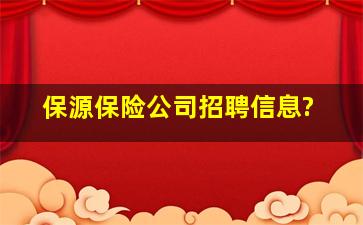 保源保险公司招聘信息?